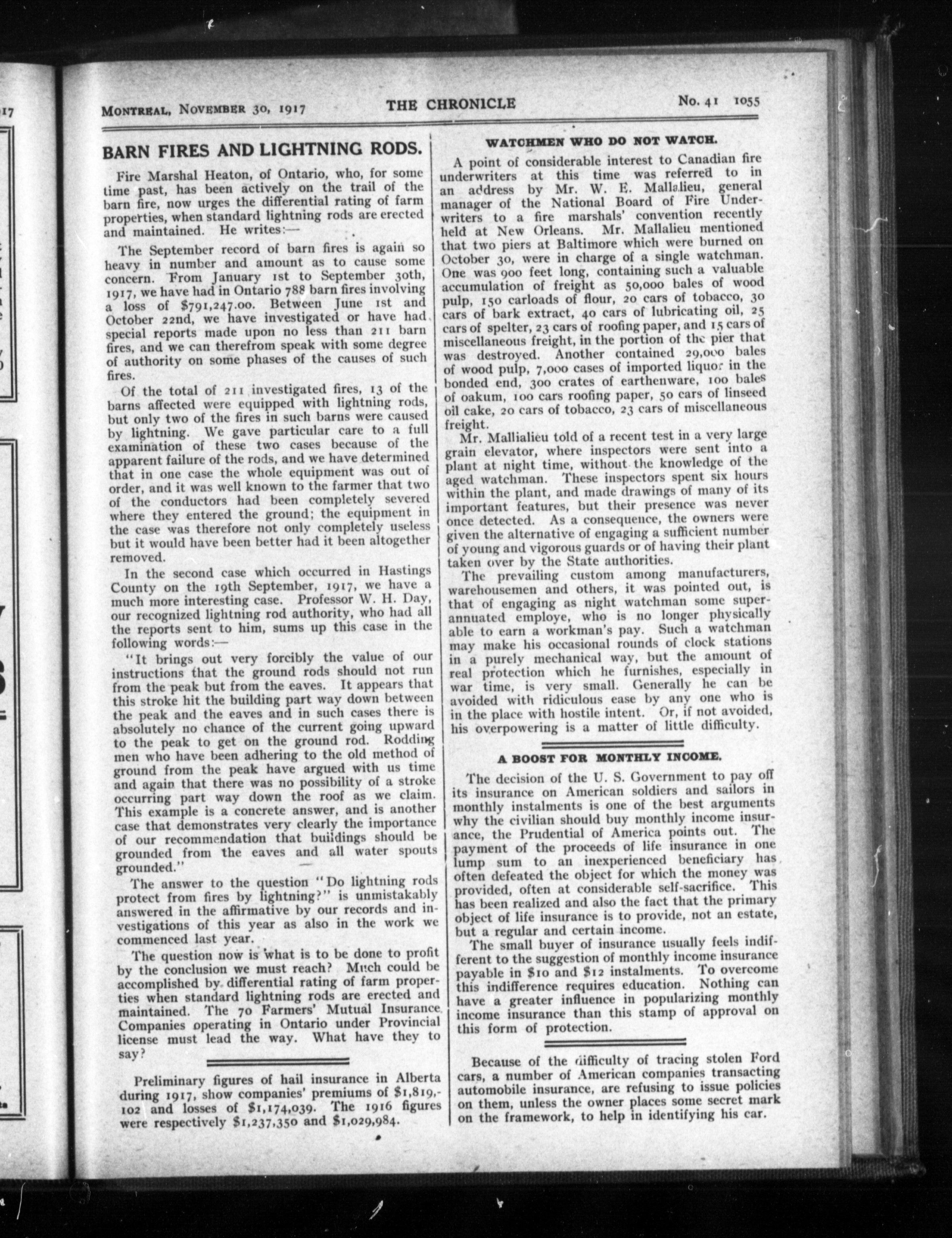 MONTREAL, NOVEMBER 30, 1917 THE CHRONICLE No. 41 1055

BARN FIRES AND LIGHTNING RODS.

Fire Marshal Heaton, of Ontario, who, for some time past, has been actively on the trail of the barn fire, now urges the differential rating of farm properties, when standard lightning rods are erected and maintained. He writes:—

The September record of barn fires is again so heavy in number and amount as to cause some concern. From January 1st to September 30th, 1917, we have had in Ontario 788 barn fires involving a loss of $791,247.00. Between June 1st and October 22nd, we have investigated or have had special reports made upon no less than 211 barn fires, and we can therefrom speak with some degree of authority on some phases of the causes of such fires.

Of the total of 211 investigated fires, 13 of the barns affected were equipped with lightning rods, but only two of the fires in such barns were caused by lightning. We gave particular care to a full examination of these two cases because of the apparent failure of the rods, and we have determined that in one case the whole equipment was out of order, and it was well known to the farmer that two of the conductors had been completely severed where they entered the ground; the equipment in the case was therefore not only completely useless but it would have been better had it been altogether removed.

In the second case which occurred in Hastings County on the 19th September, 1917, we have a much more interesting case. Professor W. H. Day, our recognized lightning rod authority, who had all the reports sent to him, sums up this case in the following words:—

"It brings out very forcibly the value of our instructions that the ground rods should not run from the peak but from the eaves. It appears that this stroke hit the building part way down between the peak and the eaves and in such cases there is absolutely no chance of the current going upward to the peak to get on the ground rod. Rodding men who have been adhering to the old method of ground from the peak have argued with us time and again that there was no possibility of a stroke occurring part way down the roof as we claim. This example is a concrete answer, and is another case that demonstrates very clearly the importance of our recommendation that buildings should be grounded from the eaves and all water spouts grounded."

The answer to the question "Do lightning rods protect from fires by lightning?" is unmistakably answered in the affirmative by our records and investigations of this year as also in the work we commenced last year.

The question now is what is to be done to profit by the conclusion we must reach? Much could be accomplished by differential rating of farm properties when standard lightning rods are erected and maintained. The 70 Farmers' Mutual Insurance Companies operating in Ontario under Provincial license must lead the way. What have they to say?

Preliminary figures of hail insurance in Alberta during 1917, show companies' premiums of $1,819,102 and losses of $1,174,039. The 1916 figures were respectively $1,237,350 and $1,029,984.

WATCHMEN WHO DO NOT WATCH.

A point of considerable interest to Canadian fire underwriters at this time was referred to in an address by Mr. W. E. Mallalieu, general manager of the National Board of Fire Underwriters to a fire marshals' convention recently held at New Orleans. Mr. Mallalieu mentioned that two piers at Baltimore which were burned on October 30, were in charge of a single watchman. One was 900 feet long, containing such a valuable accumulation of freight as 50,000 bales of wood pulp, 150 carloads of flour, 20 cars of tobacco, 30 cars of bark extract, 40 cars of lubricating oil, 25 cars of spelter, 23 cars of roofing paper, and 15 cars of miscellaneous freight, in the portion of the pier that was destroyed. Another contained 29,000 bales of wood pulp, 7,000 cases of imported liquor in the bonded end, 300 crates of earthenware, 100 bales of oakum, 100 cars roofing paper, 50 cars of linseed oil cake, 20 cars of tobacco, 23 cars of miscellaneous freight.

Mr. Mallialieu told of a recent test in a very large grain elevator, where inspectors were sent into a plant at night time, without the knowledge of the aged watchman. These inspectors spent six hours within the plant, and made drawings of many of its important features, but their presence was never once detected. As a consequence, the owners were given the alternative of engaging a sufficient number of young and vigorous guards or of having their plant taken over by the State authorities.

The prevailing custom among manufacturers, warehousemen and others, it was pointed out, is that of engaging as night watchman some superannuated employe, who is no longer physically able to earn a workman's pay. Such a watchman may make his occasional rounds of clock stations in a purely mechanical way, but the amount of real protection which he furnishes, especially in war time, is very small. Generally he can be avoided with ridiculous ease by any one who is in the place with hostile intent. Or, if not avoided, his overpowering is a matter of little difficulty.

A BOOST FOR MONTHLY INCOME.

The decision of the U. S. Government to pay off its insurance on American soldiers and sailors in monthly instalments is one of the best arguments why the civilian should buy monthly income insurance, the Prudential of America points out. The payment of the proceeds of life insurance in one lump sum to an inexperienced beneficiary has often defeated the object for which the money was provided, often at considerable self-sacrifice. This has been realized and also the fact that the primary object of life insurance is to provide, not an estate, but a regular and certain income.

The small buyer of insurance usually feels indifferent to the suggestion of monthly income insurance payable in $10 and $12 instalments. To overcome this indifference requires education. Nothing can have a greater influence in popularizing monthly income insurance than this stamp of approval on this form of protection.

Because of the difficulty of tracing stolen Ford cars, a number of American companies transacting automobile insurance, are refusing to issue policies on them, unless the owner places some secret mark on the framework, to help in identifying his car.